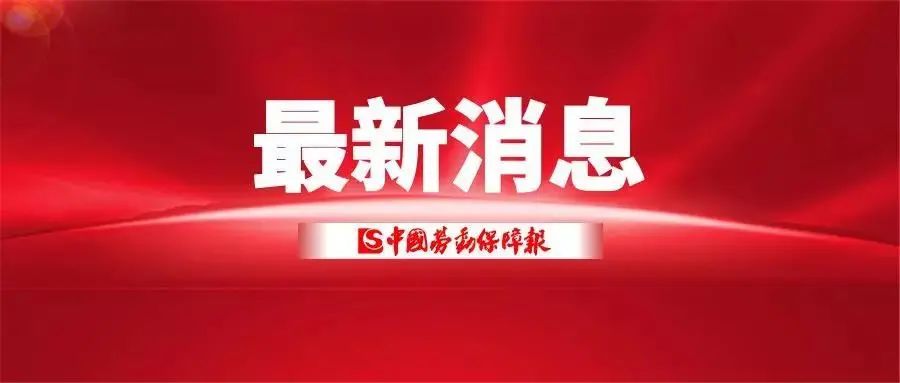 最新消息

中國勞動保障報